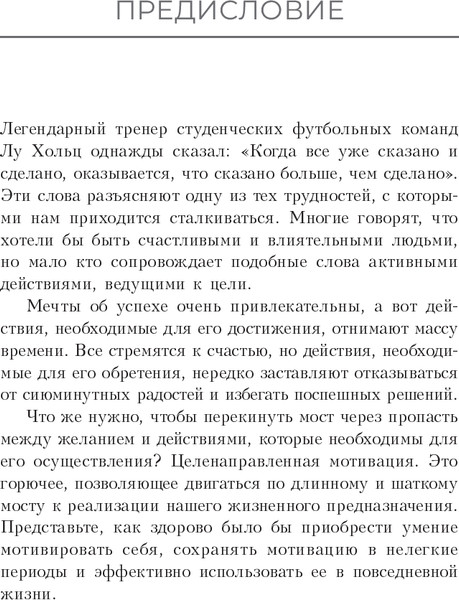 ПРЕДИСЛОВИЕ

Легендарный тренер студенческих футбольных команд Лу Хольц однажды сказал: «Когда все уже сказано и сделано, оказывается, что сказано больше, чем сделано». Эти слова разъясняют одну из тех трудностей, с которыми нам приходится сталкиваться. Многие говорят, что хотели бы быть счастливыми и влиятельными людьми, но мало кто сопровождает подобные слова активными действиями, ведущими к цели.

Мечты об успехе очень привлекательны, а вот действия, необходимые для его достижения, отнимают массу времени. Все стремятся к счастью, но действия, необходимые для его обретения, нередко заставляют отказываться от сиюминутных радостей и избегать поспешных решений.

Что же нужно, чтобы перекинуть мост через пропасть между желанием и действиями, которые необходимы для его осуществления? Целенаправленная мотивация. Это горючее, позволяющее двигаться по длинному и шаткому мосту к реализации нашего жизненного предназначения. Представьте, как здорово было бы приобрести умение мотивировать себя, сохранять мотивацию в нелегкие периоды и эффективно использовать ее в повседневной жизни.